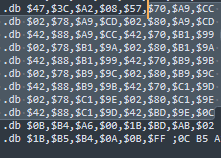 .db $47,$3C,$A2,$08,$57,$70,$A9,$CC
.db $02,$78,$A9,$CD,$02,$80,$A9,$CD
.db $42,$88,$A9,$CC,$42,$70,$B1,$99
.db $02,$78,$B1,$9A,$02,$80,$B1,$9A
.db $42,$88,$B1,$99,$42,$70,$B9,$9B
.db $02,$78,$B9,$9C,$02,$80,$B9,$9C
.db $42,$88,$B9,$9B,$42,$70,$C1,$9D
.db $02,$78,$C1,$9E,$02,$80,$C1,$9E
.db $42,$88,$C1,$9D,$42,$BD,$9E,$0C
.db $0B,$B4,$A6,$00,$1B,$BD,$AB,$02
.db $1B,$B5,$B4,$0A,$0B,$FF ;0C B5 A